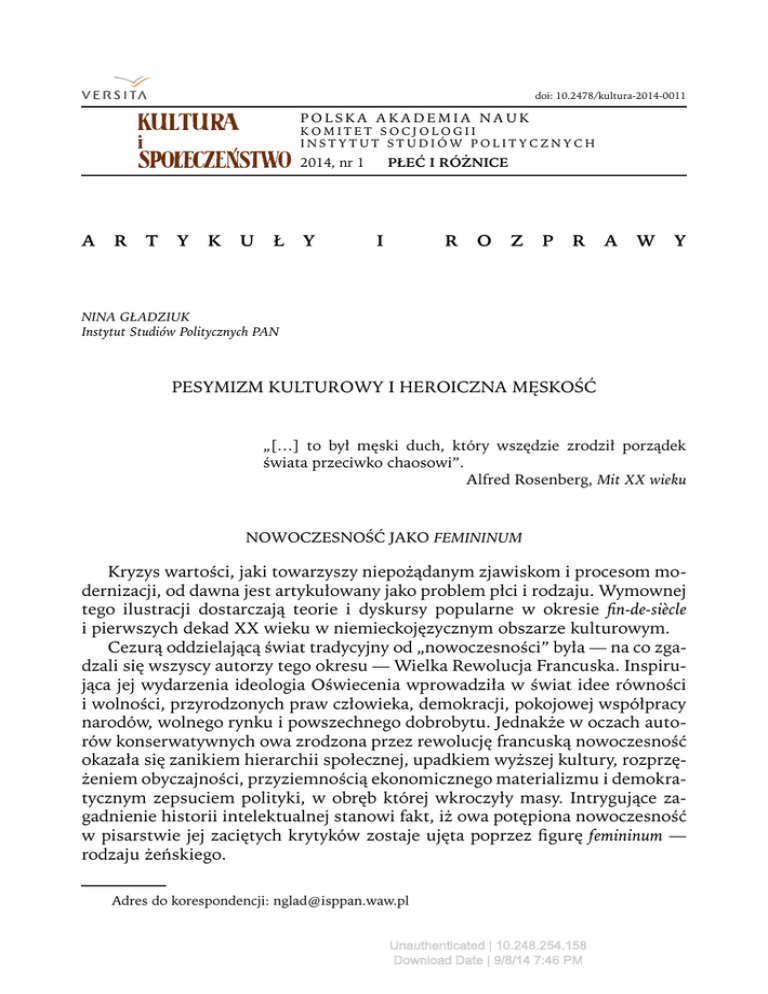 VERSITA

doi: 10.2478/kultura-2014-0011

KULTURA i SPOŁECZEŃSTWO

POLSKA AKADEMIA NAUK
KOMITET SOCJOLOGII
INSTYTUT STUDIÓW POLITYCZNYCH
2014, nr 1 PŁEĆ I RÓŻNICE

ARTYKUŁY I ROZPRAWY

NINA GŁADZIUK
Instytut Studiów Politycznych PAN

PESYMIZM KULTUROWY I HEROICZNA MĘSKOŚĆ

„[…] to był męski duch, który wszędzie zrodził porządek świata przeciwko chaosowi".
Alfred Rosenberg, Mit XX wieku

NOWOCZESNOŚĆ JAKO FEMININUM

Kryzys wartości, jaki towarzyszy niepożądanym zjawiskom i procesom modernizacji, od dawna jest artykułowany jako problem płci i rodzaju. Wymownej tego ilustracji dostarczają teorie i dyskursy popularne w okresie fin-de-siècle i pierwszych dekad XX wieku w niemieckojęzycznym obszarze kulturowym.

Cezurą oddzielającą świat tradycyjny od „nowoczesności" była — na co zgadzali się wszyscy autorzy tego okresu — Wielka Rewolucja Francuska. Inspirująca jej wydarzenia ideologia Oświecenia wprowadziła w świat idee równości i wolności, przyrodzonych praw człowieka, demokracji, pokojowej współpracy narodów, wolnego rynku i powszechnego dobrobytu. Jednakże w oczach autorów konserwatywnych owa zrodzona przez rewolucję francuską nowoczesność okazała się zanikiem hierarchii społecznej, upadkiem wyższej kultury, rozprzężeniem obyczajności, przyziemnością ekonomicznego materializmu i demokratycznym zepsuciem polityki, w obręb której wkroczyły masy. Intrygujące zagadnienie historii intelektualnej stanowi fakt, iż owa potępiona nowoczesność w pisarstwie jej zaciętych krytyków zostaje ujęta poprzez figurę femininum — rodzaju żeńskiego.

Adres do korespondencji: nglad@isppan.waw.pl

Unauthenticated | 10.248.254.158
Download Date | 9/8/14 7:46 PM